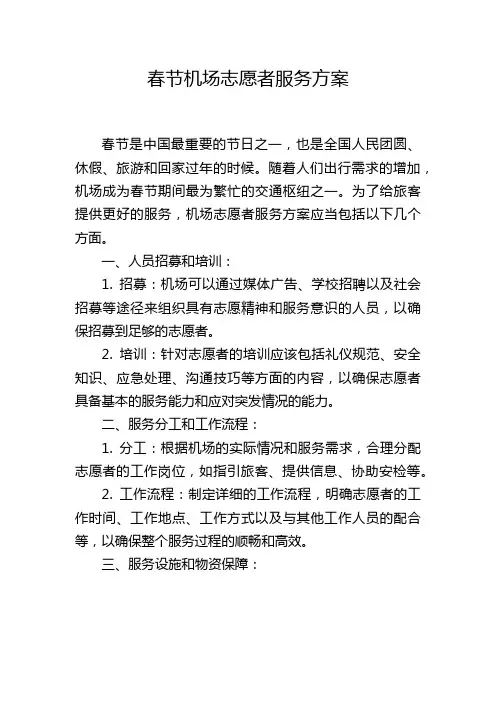 春节机场志愿者服务方案

春节是中国最重要的节日之一，也是全国人民团圆、休假、旅游和回家过年的时候。随着人们出行需求的增加，机场成为春节期间最为繁忙的交通枢纽之一。为了给旅客提供更好的服务，机场志愿者服务方案应当包括以下几个方面。

一、人员招募和培训：

1. 招募：机场可以通过媒体广告、学校招聘以及社会招募等途径来组织具有志愿精神和服务意识的人员，以确保招募到足够的志愿者。

2. 培训：针对志愿者的培训应该包括礼仪规范、安全知识、应急处理、沟通技巧等方面的内容，以确保志愿者具备基本的服务能力和应对突发情况的能力。

二、服务分工和工作流程：

1. 分工：根据机场的实际情况和服务需求，合理分配志愿者的工作岗位，如指引旅客、提供信息、协助安检等。

2. 工作流程：制定详细的工作流程，明确志愿者的工作时间、工作地点、工作方式以及与其他工作人员的配合等，以确保整个服务过程的顺畅和高效。

三、服务设施和物资保障：